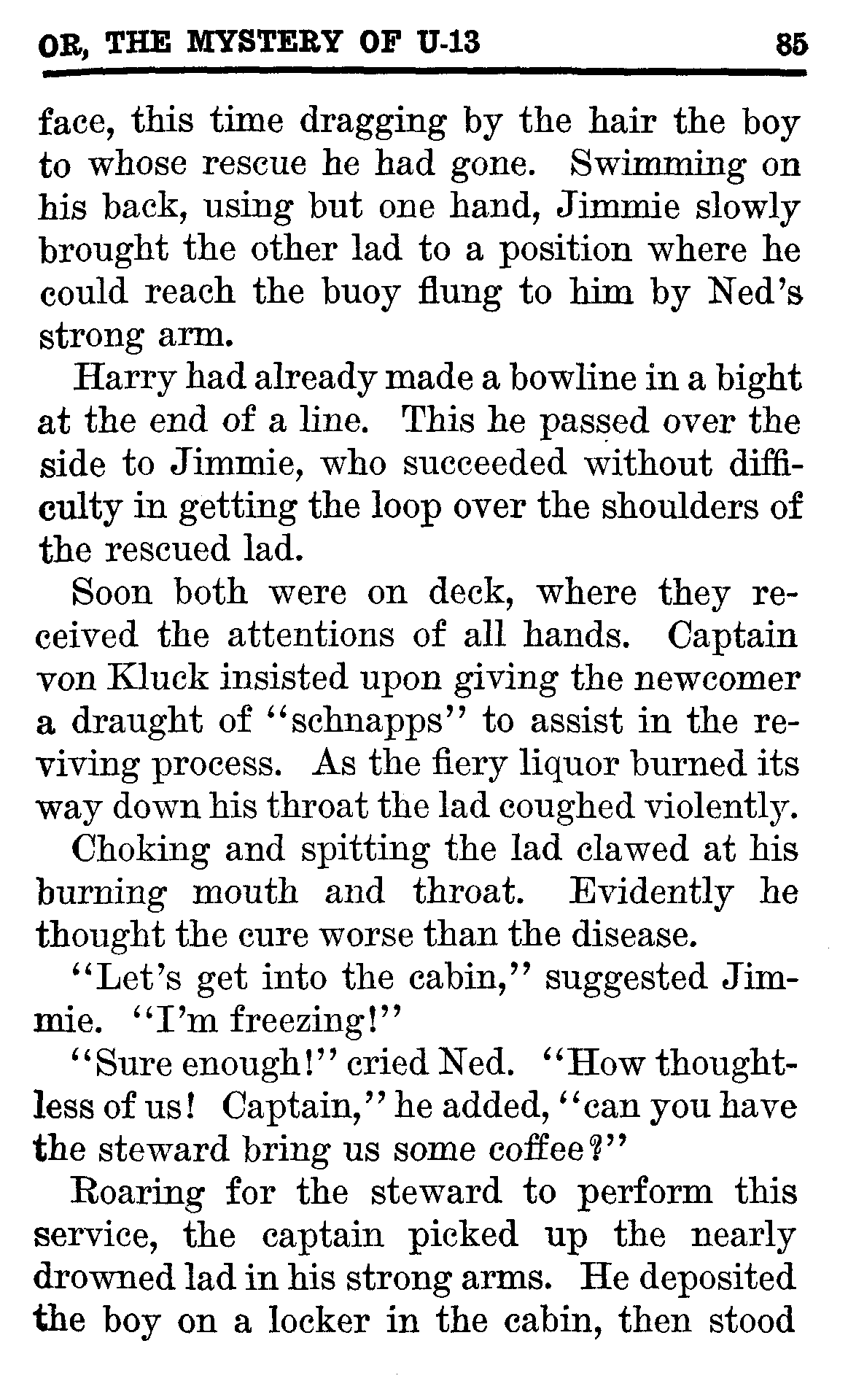 OR, THE MYSTERY OF U-13 85

face, this time dragging by the hair the boy to whose rescue he had gone. Swimming on his back, using but one hand, Jimmie slowly brought the other lad to a position where he could reach the buoy flung to him by Ned's strong arm.

Harry had already made a bowline in a bight at the end of a line. This he passed over the side to Jimmie, who succeeded without difficulty in getting the loop over the shoulders of the rescued lad.

Soon both were on deck, where they received the attentions of all hands. Captain von Kluck insisted upon giving the newcomer a draught of "schnapps" to assist in the reviving process. As the fiery liquor burned its way down his throat the lad coughed violently.

Choking and spitting the lad clawed at his burning mouth and throat. Evidently he thought the cure worse than the disease.

"Let's get into the cabin," suggested Jimmie. "I'm freezing!"

"Sure enough!" cried Ned. "How thoughtless of us! Captain," he added, "can you have the steward bring us some coffee?"

Roaring for the steward to perform this service, the captain picked up the nearly drowned lad in his strong arms. He deposited the boy on a locker in the cabin, then stood